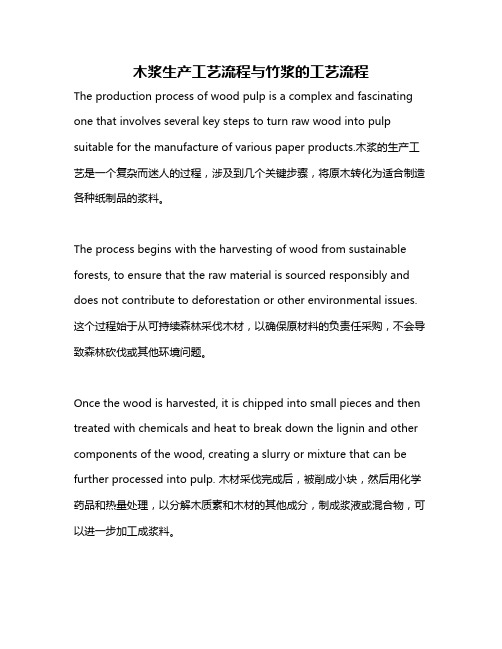 木浆生产工艺流程与竹浆的工艺流程

The production process of wood pulp is a complex and fascinating one that involves several key steps to turn raw wood into pulp suitable for the manufacture of various paper products.木浆的生产工艺是一个复杂而迷人的过程，涉及到几个关键步骤，将原木转化为适合制造各种纸制品的浆料。

The process begins with the harvesting of wood from sustainable forests, to ensure that the raw material is sourced responsibly and does not contribute to deforestation or other environmental issues. 这个过程始于从可持续森林采伐木材，以确保原材料的负责任采购，不会导致森林砍伐或其他环境问题。

Once the wood is harvested, it is chipped into small pieces and then treated with chemicals and heat to break down the lignin and other components of the wood, creating a slurry or mixture that can be further processed into pulp. 木材采伐完成后，被削成小块，然后用化学药品和热量处理，以分解木质素和木材的其他成分，制成浆液或混合物，可以进一步加工成浆料。